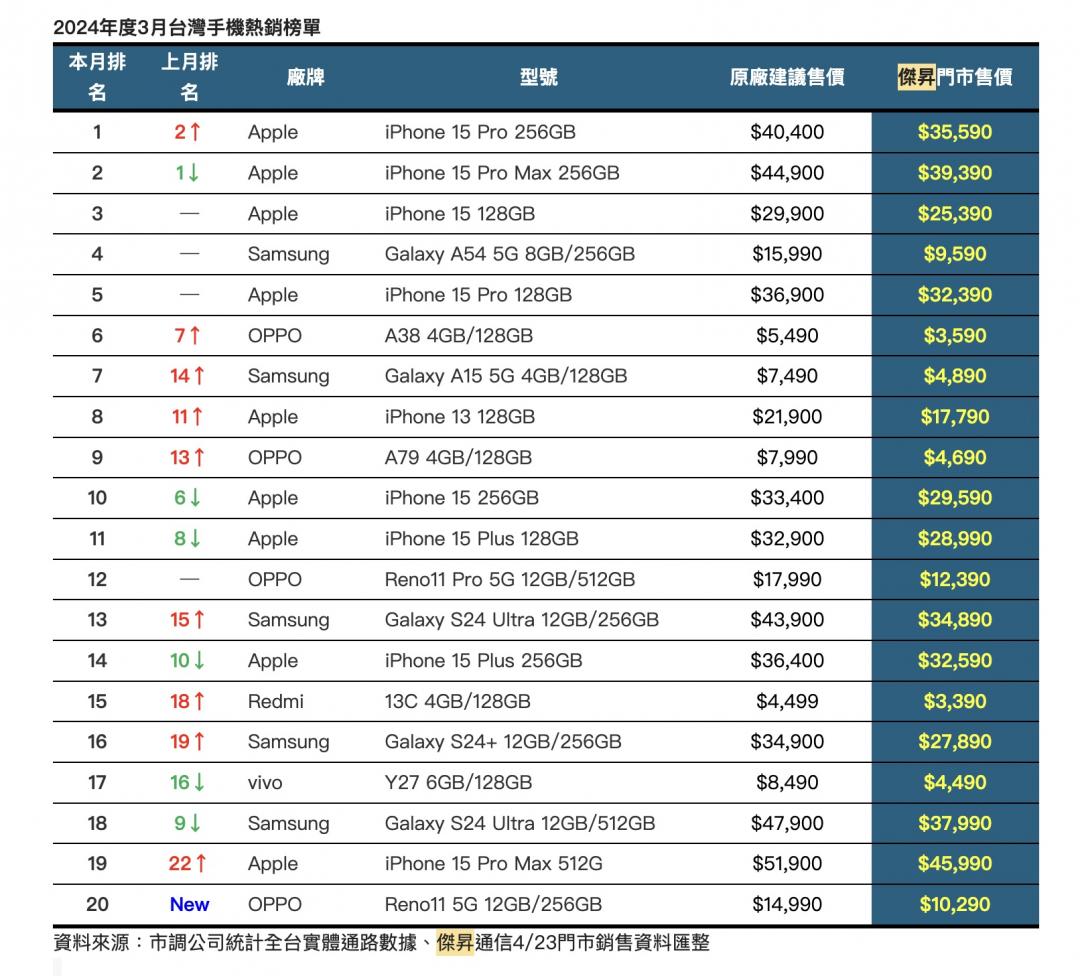 2024年度3月台灣手機熱銷榜單

| 本月排名 | 上月排名 | 廠牌 | 型號 | 原廠建議售價 | 傑昇門市售價 |
|---|---|---|---|---|---|
| 1 | 2↑ | Apple | iPhone 15 Pro 256GB | $40,400 | $35,590 |
| 2 | 1↓ | Apple | iPhone 15 Pro Max 256GB | $44,900 | $39,390 |
| 3 | — | Apple | iPhone 15 128GB | $29,900 | $25,390 |
| 4 | — | Samsung | Galaxy A54 5G 8GB/256GB | $15,990 | $9,590 |
| 5 | — | Apple | iPhone 15 Pro 128GB | $36,900 | $32,390 |
| 6 | 7↑ | OPPO | A38 4GB/128GB | $5,490 | $3,590 |
| 7 | 14↑ | Samsung | Galaxy A15 5G 4GB/128GB | $7,490 | $4,890 |
| 8 | 11↑ | Apple | iPhone 13 128GB | $21,900 | $17,790 |
| 9 | 13↑ | OPPO | A79 4GB/128GB | $7,990 | $4,690 |
| 10 | 6↓ | Apple | iPhone 15 256GB | $33,400 | $29,590 |
| 11 | 8↓ | Apple | iPhone 15 Plus 128GB | $32,900 | $28,990 |
| 12 | — | OPPO | Reno11 Pro 5G 12GB/512GB | $17,990 | $12,390 |
| 13 | 15↑ | Samsung | Galaxy S24 Ultra 12GB/256GB | $43,900 | $34,890 |
| 14 | 10↓ | Apple | iPhone 15 Plus 256GB | $36,400 | $32,590 |
| 15 | 18↑ | Redmi | 13C 4GB/128GB | $4,499 | $3,390 |
| 16 | 19↑ | Samsung | Galaxy S24+ 12GB/256GB | $34,900 | $27,890 |
| 17 | 16↓ | vivo | Y27 6GB/128GB | $8,490 | $4,490 |
| 18 | 9↓ | Samsung | Galaxy S24 Ultra 12GB/512GB | $47,900 | $37,990 |
| 19 | 22↑ | Apple | iPhone 15 Pro Max 512G | $51,900 | $45,990 |
| 20 | New | OPPO | Reno11 5G 12GB/256GB | $14,990 | $10,290 |

資料來源：市調公司統計全台實體通路數據、傑昇通信4/23門市銷售資料匯整